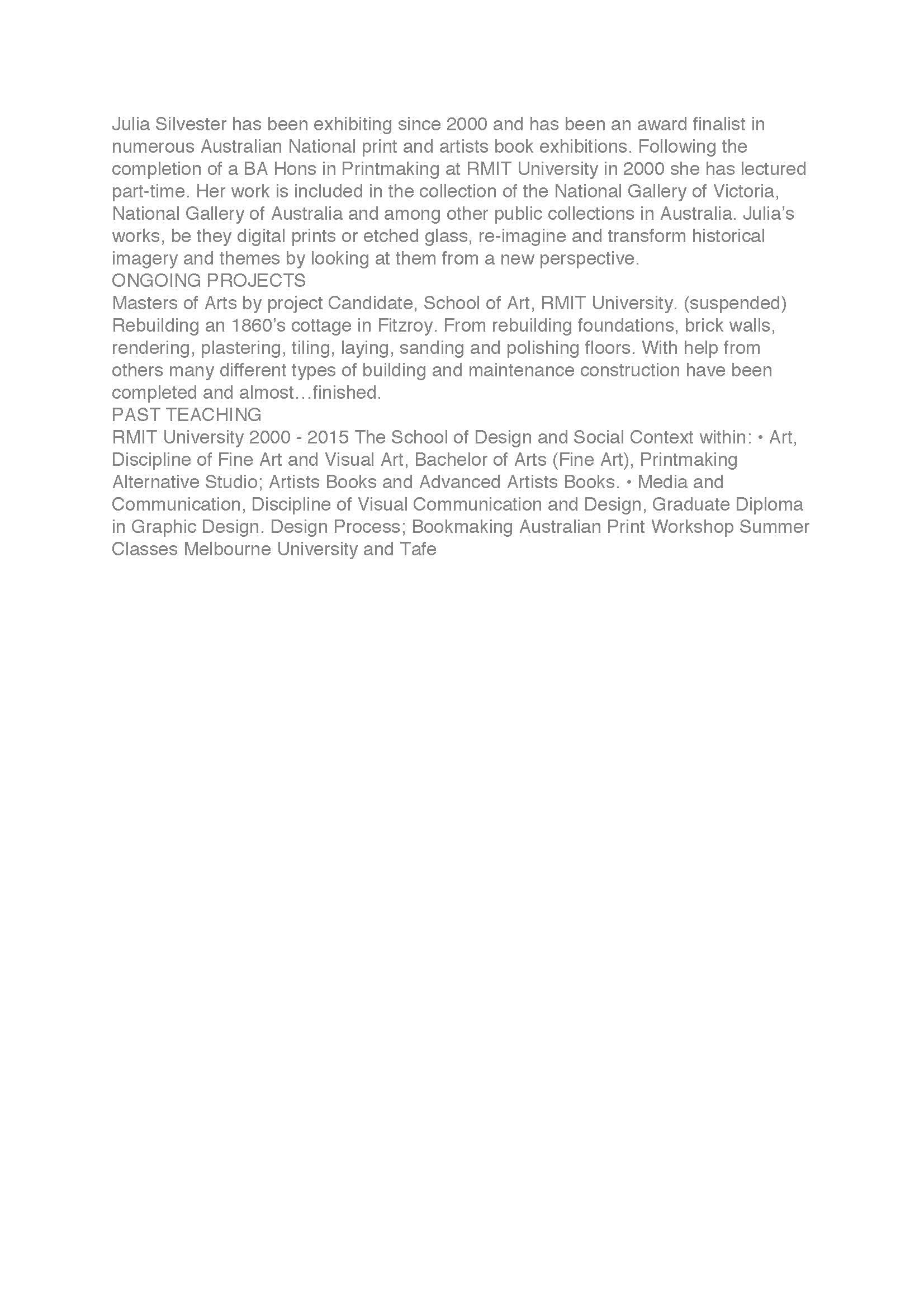 Julia Silvester has been exhibiting since 2000 and has been an award finalist in numerous Australian National print and artists book exhibitions. Following the completion of a BA Hons in Printmaking at RMIT University in 2000 she has lectured part-time. Her work is included in the collection of the National Gallery of Victoria, National Gallery of Australia and among other public collections in Australia. Julia's works, be they digital prints or etched glass, re-imagine and transform historical imagery and themes by looking at them from a new perspective.
ONGOING PROJECTS
Masters of Arts by project Candidate, School of Art, RMIT University. (suspended) Rebuilding an 1860's cottage in Fitzroy. From rebuilding foundations, brick walls, rendering, plastering, tiling, laying, sanding and polishing floors. With help from others many different types of building and maintenance construction have been completed and almost…finished.
PAST TEACHING
RMIT University 2000 - 2015 The School of Design and Social Context within: • Art, Discipline of Fine Art and Visual Art, Bachelor of Arts (Fine Art), Printmaking Alternative Studio; Artists Books and Advanced Artists Books. • Media and Communication, Discipline of Visual Communication and Design, Graduate Diploma in Graphic Design. Design Process; Bookmaking Australian Print Workshop Summer Classes Melbourne University and Tafe